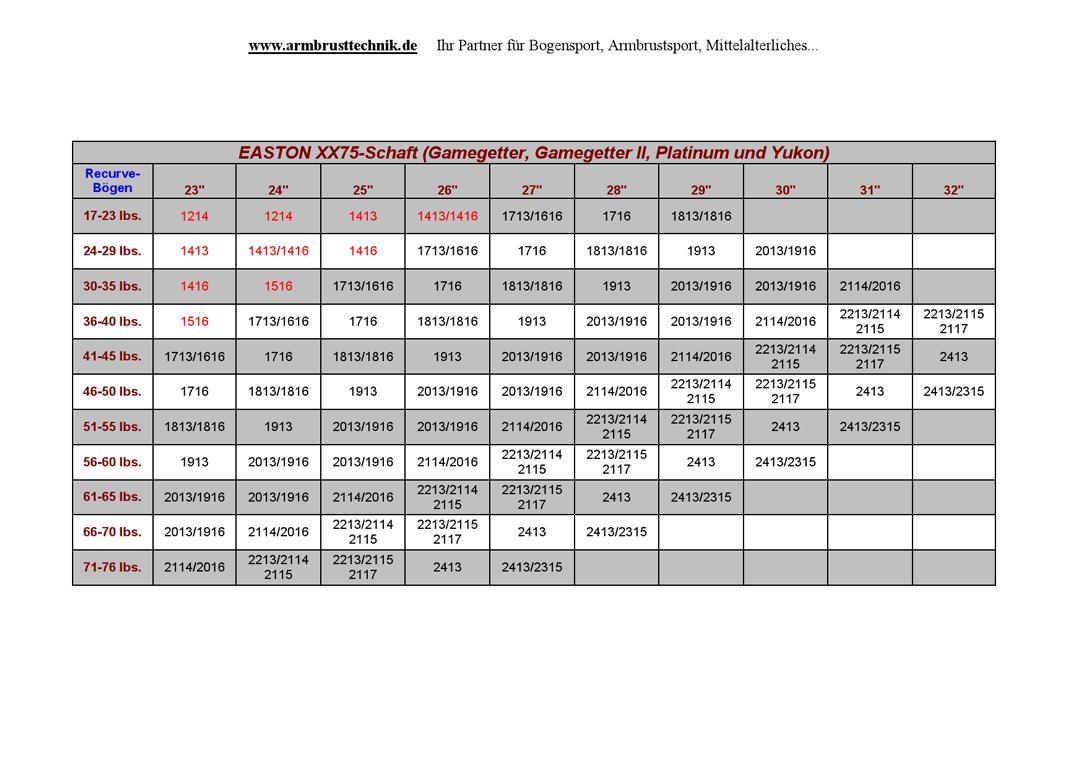 www.armbrusttechnik.de Ihr Partner für Bogensport, Armbrustsport, Mittelalterliches...

EASTON XX75-Schaft (Gamegetter, Gamegetter II, Platinum und Yukon)

| Recurve-Bögen | 23" | 24" | 25" | 26" | 27" | 28" | 29" | 30" | 31" | 32" |
|---|---|---|---|---|---|---|---|---|---|---|
| 17-23 lbs. | 1214 | 1214 | 1413 | 1413/1416 | 1713/1616 | 1716 | 1813/1816 | | | |
| 24-29 lbs. | 1413 | 1413/1416 | 1416 | 1713/1616 | 1716 | 1813/1816 | 1913 | 2013/1916 | | |
| 30-35 lbs. | 1416 | 1516 | 1713/1616 | 1716 | 1813/1816 | 1913 | 2013/1916 | 2013/1916 | 2114/2016 | |
| 36-40 lbs. | 1516 | 1713/1616 | 1716 | 1813/1816 | 1913 | 2013/1916 | 2013/1916 | 2114/2016 | 2213/2114 2115 | 2213/2115 2117 |
| 41-45 lbs. | 1713/1616 | 1716 | 1813/1816 | 1913 | 2013/1916 | 2013/1916 | 2114/2016 | 2213/2114 2115 | 2213/2115 2117 | 2413 |
| 46-50 lbs. | 1716 | 1813/1816 | 1913 | 2013/1916 | 2013/1916 | 2114/2016 | 2213/2114 2115 | 2213/2115 2117 | 2413 | 2413/2315 |
| 51-55 lbs. | 1813/1816 | 1913 | 2013/1916 | 2013/1916 | 2114/2016 | 2213/2114 2115 | 2213/2115 2117 | 2413 | 2413/2315 | |
| 56-60 lbs. | 1913 | 2013/1916 | 2013/1916 | 2114/2016 | 2213/2114 2115 | 2213/2115 2117 | 2413 | 2413/2315 | | |
| 61-65 lbs. | 2013/1916 | 2013/1916 | 2114/2016 | 2213/2114 2115 | 2213/2115 2117 | 2413 | 2413/2315 | | | |
| 66-70 lbs. | 2013/1916 | 2114/2016 | 2213/2114 2115 | 2213/2115 2117 | 2413 | 2413/2315 | | | | |
| 71-76 lbs. | 2114/2016 | 2213/2114 2115 | 2213/2115 2117 | 2413 | 2413/2315 | | | | | |